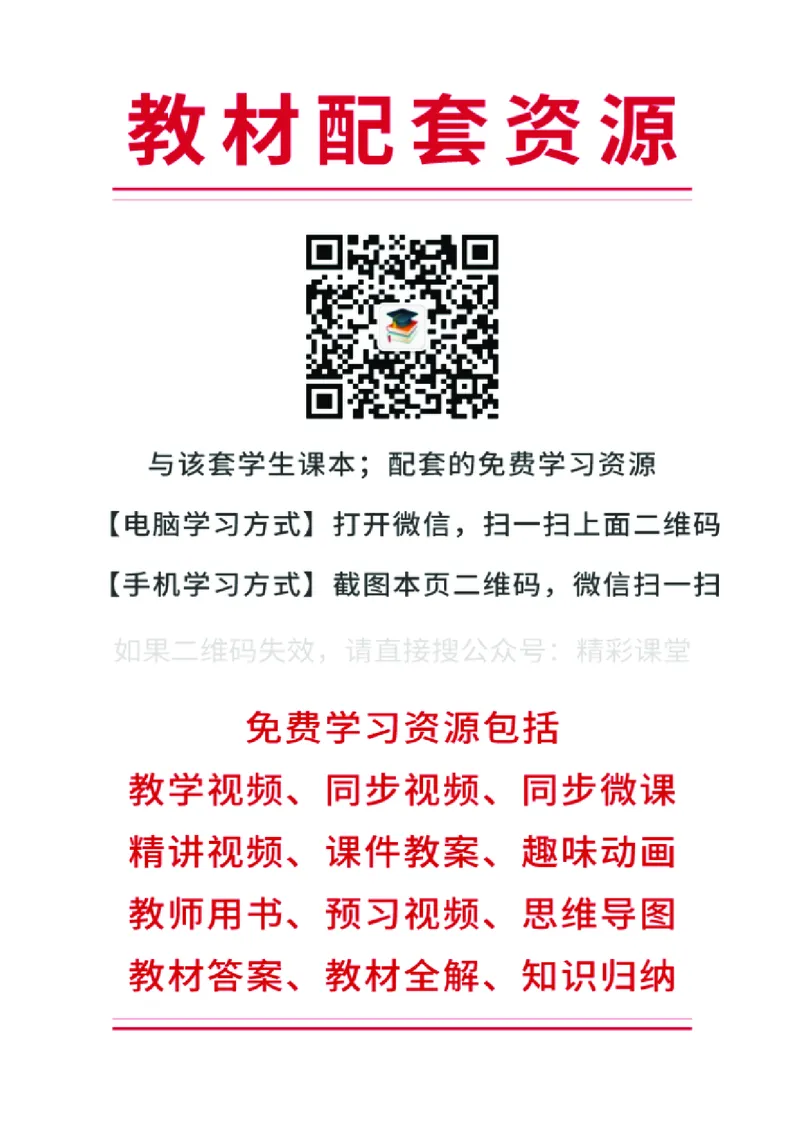 教材配套资源

与该套学生课本；配套的免费学习资源

【电脑学习方式】打开微信，扫一扫上面二维码

【手机学习方式】截图本页二维码，微信扫一扫

如果二维码失效，请直接搜公众号：精彩课堂

免费学习资源包括

教学视频、同步视频、同步微课

精讲视频、课件教案、趣味动画

教师用书、预习视频、思维导图

教材答案、教材全解、知识归纳